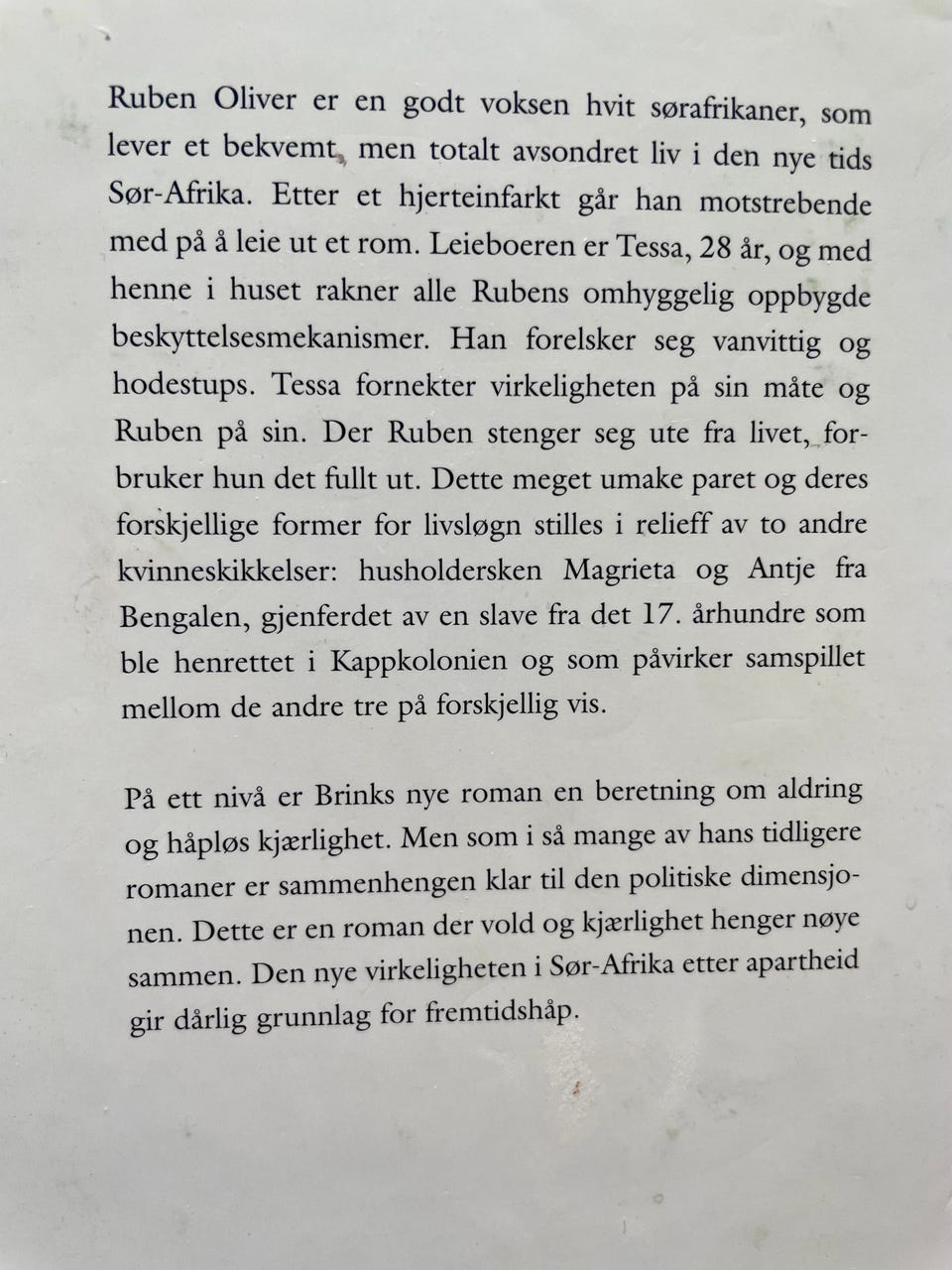 Ruben Oliver er en godt voksen hvit sørafrikaner, som lever et bekvemt, men totalt avsondret liv i den nye tids Sør-Afrika. Etter et hjerteinfarkt går han motstrebende med på å leie ut et rom. Leieboeren er Tessa, 28 år, og med henne i huset rakner alle Rubens omhyggelig oppbygde beskyttelsesmekanismer. Han forelsker seg vanvittig og hodestups. Tessa fornekter virkeligheten på sin måte og Ruben på sin. Der Ruben stenger seg ute fra livet, forbruker hun det fullt ut. Dette meget umake paret og deres forskjellige former for livsløgn stilles i relieff av to andre kvinneskikkelser: husholdersken Magrieta og Antje fra Bengalen, gjenferdet av en slave fra det 17. århundre som ble henrettet i Kappkolonien og som påvirker samspillet mellom de andre tre på forskjellig vis.

På ett nivå er Brinks nye roman en beretning om aldring og håpløs kjærlighet. Men som i så mange av hans tidligere romaner er sammenhengen klar til den politiske dimensjonen. Dette er en roman der vold og kjærlighet henger nøye sammen. Den nye virkeligheten i Sør-Afrika etter apartheid gir dårlig grunnlag for fremtidshåp.